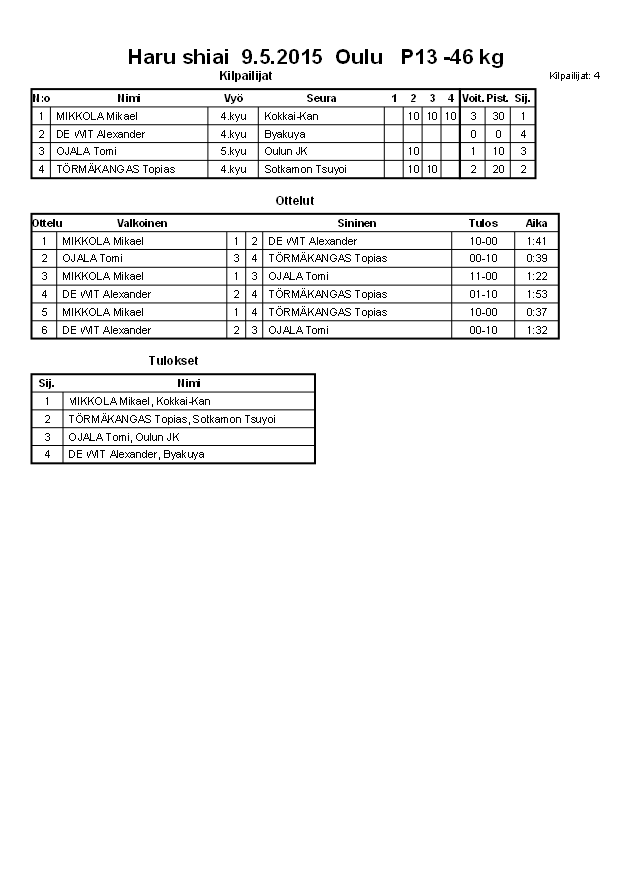 Haru shiai 9.5.2015 Oulu P13 -46 kg

Kilpailijat

Kilpailijat: 4

| N:o | Nimi | Vyö | Seura | 1 | 2 | 3 | 4 | Voit. | Pist. | Sij. |
|---|---|---|---|---|---|---|---|---|---|---|
| 1 | MIKKOLA Mikael | 4.kyu | Kokkai-Kan | | 10 | 10 | 10 | 3 | 30 | 1 |
| 2 | DE WIT Alexander | 4.kyu | Byakuya | | | | | 0 | 0 | 4 |
| 3 | OJALA Tomi | 5.kyu | Oulun JK | | 10 | | | 1 | 10 | 3 |
| 4 | TÖRMÄKANGAS Topias | 4.kyu | Sotkamon Tsuyoi | | 10 | 10 | | 2 | 20 | 2 |

Ottelut

| Ottelu | Valkoinen | | | Sininen | Tulos | Aika |
|---|---|---|---|---|---|---|
| 1 | MIKKOLA Mikael | 1 | 2 | DE WIT Alexander | 10-00 | 1:41 |
| 2 | OJALA Tomi | 3 | 4 | TÖRMÄKANGAS Topias | 00-10 | 0:39 |
| 3 | MIKKOLA Mikael | 1 | 3 | OJALA Tomi | 11-00 | 1:22 |
| 4 | DE WIT Alexander | 2 | 4 | TÖRMÄKANGAS Topias | 01-10 | 1:53 |
| 5 | MIKKOLA Mikael | 1 | 4 | TÖRMÄKANGAS Topias | 10-00 | 0:37 |
| 6 | DE WIT Alexander | 2 | 3 | OJALA Tomi | 00-10 | 1:32 |

Tulokset

| Sij. | Nimi |
|---|---|
| 1 | MIKKOLA Mikael, Kokkai-Kan |
| 2 | TÖRMÄKANGAS Topias, Sotkamon Tsuyoi |
| 3 | OJALA Tomi, Oulun JK |
| 4 | DE WIT Alexander, Byakuya |